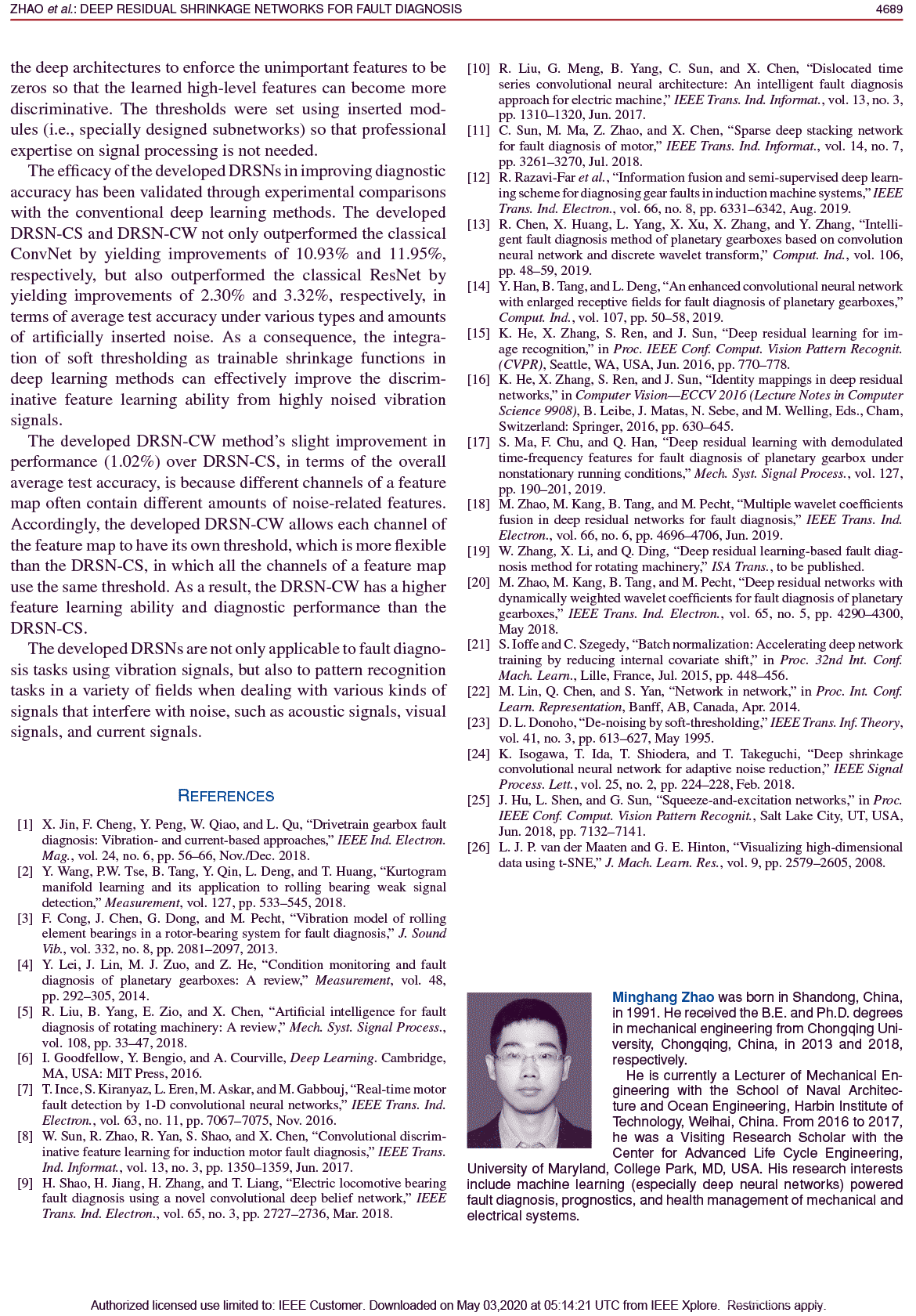 ZHAO et al.: DEEP RESIDUAL SHRINKAGE NETWORKS FOR FAULT DIAGNOSIS 4689

the deep architectures to enforce the unimportant features to be zeros so that the learned high-level features can become more discriminative. The thresholds were set using inserted modules (i.e., specially designed subnetworks) so that professional expertise on signal processing is not needed.

The efficacy of the developed DRSNs in improving diagnostic accuracy has been validated through experimental comparisons with the conventional deep learning methods. The developed DRSN-CS and DRSN-CW not only outperformed the classical ConvNet by yielding improvements of 10.93% and 11.95%, respectively, but also outperformed the classical ResNet by yielding improvements of 2.30% and 3.32%, respectively, in terms of average test accuracy under various types and amounts of artificially inserted noise. As a consequence, the integration of soft thresholding as trainable shrinkage functions in deep learning methods can effectively improve the discriminative feature learning ability from highly noised vibration signals.

The developed DRSN-CW method's slight improvement in performance (1.02%) over DRSN-CS, in terms of the overall average test accuracy, is because different channels of a feature map often contain different amounts of noise-related features. Accordingly, the developed DRSN-CW allows each channel of the feature map to have its own threshold, which is more flexible than the DRSN-CS, in which all the channels of a feature map use the same threshold. As a result, the DRSN-CW has a higher feature learning ability and diagnostic performance than the DRSN-CS.

The developed DRSNs are not only applicable to fault diagnosis tasks using vibration signals, but also to pattern recognition tasks in a variety of fields when dealing with various kinds of signals that interfere with noise, such as acoustic signals, visual signals, and current signals.

REFERENCES

[1] X. Jin, F. Cheng, Y. Peng, W. Qiao, and L. Qu, "Drivetrain gearbox fault diagnosis: Vibration- and current-based approaches," IEEE Ind. Electron. Mag., vol. 24, no. 6, pp. 56–66, Nov./Dec. 2018.
[2] Y. Wang, P.W. Tse, B. Tang, Y. Qin, L. Deng, and T. Huang, "Kurtogram manifold learning and its application to rolling bearing weak signal detection," Measurement, vol. 127, pp. 533–545, 2018.
[3] F. Cong, J. Chen, G. Dong, and M. Pecht, "Vibration model of rolling element bearings in a rotor-bearing system for fault diagnosis," J. Sound Vib., vol. 332, no. 8, pp. 2081–2097, 2013.
[4] Y. Lei, J. Lin, M. J. Zuo, and Z. He, "Condition monitoring and fault diagnosis of planetary gearboxes: A review," Measurement, vol. 48, pp. 292–305, 2014.
[5] R. Liu, B. Yang, E. Zio, and X. Chen, "Artificial intelligence for fault diagnosis of rotating machinery: A review," Mech. Syst. Signal Process., vol. 108, pp. 33–47, 2018.
[6] I. Goodfellow, Y. Bengio, and A. Courville, Deep Learning. Cambridge, MA, USA: MIT Press, 2016.
[7] T. Ince, S. Kiranyaz, L. Eren, M. Askar, and M. Gabbouj, "Real-time motor fault detection by 1-D convolutional neural networks," IEEE Trans. Ind. Electron., vol. 63, no. 11, pp. 7067–7075, Nov. 2016.
[8] W. Sun, R. Zhao, R. Yan, S. Shao, and X. Chen, "Convolutional discriminative feature learning for induction motor fault diagnosis," IEEE Trans. Ind. Informat., vol. 13, no. 3, pp. 1350–1359, Jun. 2017.
[9] H. Shao, H. Jiang, H. Zhang, and T. Liang, "Electric locomotive bearing fault diagnosis using a novel convolutional deep belief network," IEEE Trans. Ind. Electron., vol. 65, no. 3, pp. 2727–2736, Mar. 2018.
[10] R. Liu, G. Meng, B. Yang, C. Sun, and X. Chen, "Dislocated time series convolutional neural architecture: An intelligent fault diagnosis approach for electric machine," IEEE Trans. Ind. Informat., vol. 13, no. 3, pp. 1310–1320, Jun. 2017.
[11] C. Sun, M. Ma, Z. Zhao, and X. Chen, "Sparse deep stacking network for fault diagnosis of motor," IEEE Trans. Ind. Informat., vol. 14, no. 7, pp. 3261–3270, Jul. 2018.
[12] R. Razavi-Far et al., "Information fusion and semi-supervised deep learning scheme for diagnosing gear faults in induction machine systems," IEEE Trans. Ind. Electron., vol. 66, no. 8, pp. 6331–6342, Aug. 2019.
[13] R. Chen, X. Huang, L. Yang, X. Xu, X. Zhang, and Y. Zhang, "Intelligent fault diagnosis method of planetary gearboxes based on convolution neural network and discrete wavelet transform," Comput. Ind., vol. 106, pp. 48–59, 2019.
[14] Y. Han, B. Tang, and L. Deng, "An enhanced convolutional neural network with enlarged receptive fields for fault diagnosis of planetary gearboxes," Comput. Ind., vol. 107, pp. 50–58, 2019.
[15] K. He, X. Zhang, S. Ren, and J. Sun, "Deep residual learning for image recognition," in Proc. IEEE Conf. Comput. Vision Pattern Recognit. (CVPR), Seattle, WA, USA, Jun. 2016, pp. 770–778.
[16] K. He, X. Zhang, S. Ren, and J. Sun, "Identity mappings in deep residual networks," in Computer Vision—ECCV 2016 (Lecture Notes in Computer Science 9908), B. Leibe, J. Matas, N. Sebe, and M. Welling, Eds., Cham, Switzerland: Springer, 2016, pp. 630–645.
[17] S. Ma, F. Chu, and Q. Han, "Deep residual learning with demodulated time-frequency features for fault diagnosis of planetary gearbox under nonstationary running conditions," Mech. Syst. Signal Process., vol. 127, pp. 190–201, 2019.
[18] M. Zhao, M. Kang, B. Tang, and M. Pecht, "Multiple wavelet coefficients fusion in deep residual networks for fault diagnosis," IEEE Trans. Ind. Electron., vol. 66, no. 6, pp. 4696–4706, Jun. 2019.
[19] W. Zhang, X. Li, and Q. Ding, "Deep residual learning-based fault diagnosis method for rotating machinery," ISA Trans., to be published.
[20] M. Zhao, M. Kang, B. Tang, and M. Pecht, "Deep residual networks with dynamically weighted wavelet coefficients for fault diagnosis of planetary gearboxes," IEEE Trans. Ind. Electron., vol. 65, no. 5, pp. 4290–4300, May 2018.
[21] S. Ioffe and C. Szegedy, "Batch normalization: Accelerating deep network training by reducing internal covariate shift," in Proc. 32nd Int. Conf. Mach. Learn., Lille, France, Jul. 2015, pp. 448–456.
[22] M. Lin, Q. Chen, and S. Yan, "Network in network," in Proc. Int. Conf. Learn. Representation, Banff, AB, Canada, Apr. 2014.
[23] D. L. Donoho, "De-noising by soft-thresholding," IEEE Trans. Inf. Theory, vol. 41, no. 3, pp. 613–627, May 1995.
[24] K. Isogawa, T. Ida, T. Shiodera, and T. Takeguchi, "Deep shrinkage convolutional neural network for adaptive noise reduction," IEEE Signal Process. Lett., vol. 25, no. 2, pp. 224–228, Feb. 2018.
[25] J. Hu, L. Shen, and G. Sun, "Squeeze-and-excitation networks," in Proc. IEEE Conf. Comput. Vision Pattern Recognit., Salt Lake City, UT, USA, Jun. 2018, pp. 7132–7141.
[26] L. J. P. van der Maaten and G. E. Hinton, "Visualizing high-dimensional data using t-SNE," J. Mach. Learn. Res., vol. 9, pp. 2579–2605, 2008.

Minghang Zhao was born in Shandong, China, in 1991. He received the B.E. and Ph.D. degrees in mechanical engineering from Chongqing University, Chongqing, China, in 2013 and 2018, respectively.

He is currently a Lecturer of Mechanical Engineering with the School of Naval Architecture and Ocean Engineering, Harbin Institute of Technology, Weihai, China. From 2016 to 2017, he was a Visiting Research Scholar with the Center for Advanced Life Cycle Engineering, University of Maryland, College Park, MD, USA. His research interests include machine learning (especially deep neural networks) powered fault diagnosis, prognostics, and health management of mechanical and electrical systems.

Authorized licensed use limited to: IEEE Customer. Downloaded on May 03,2020 at 05:14:21 UTC from IEEE Xplore. Restrictions apply.